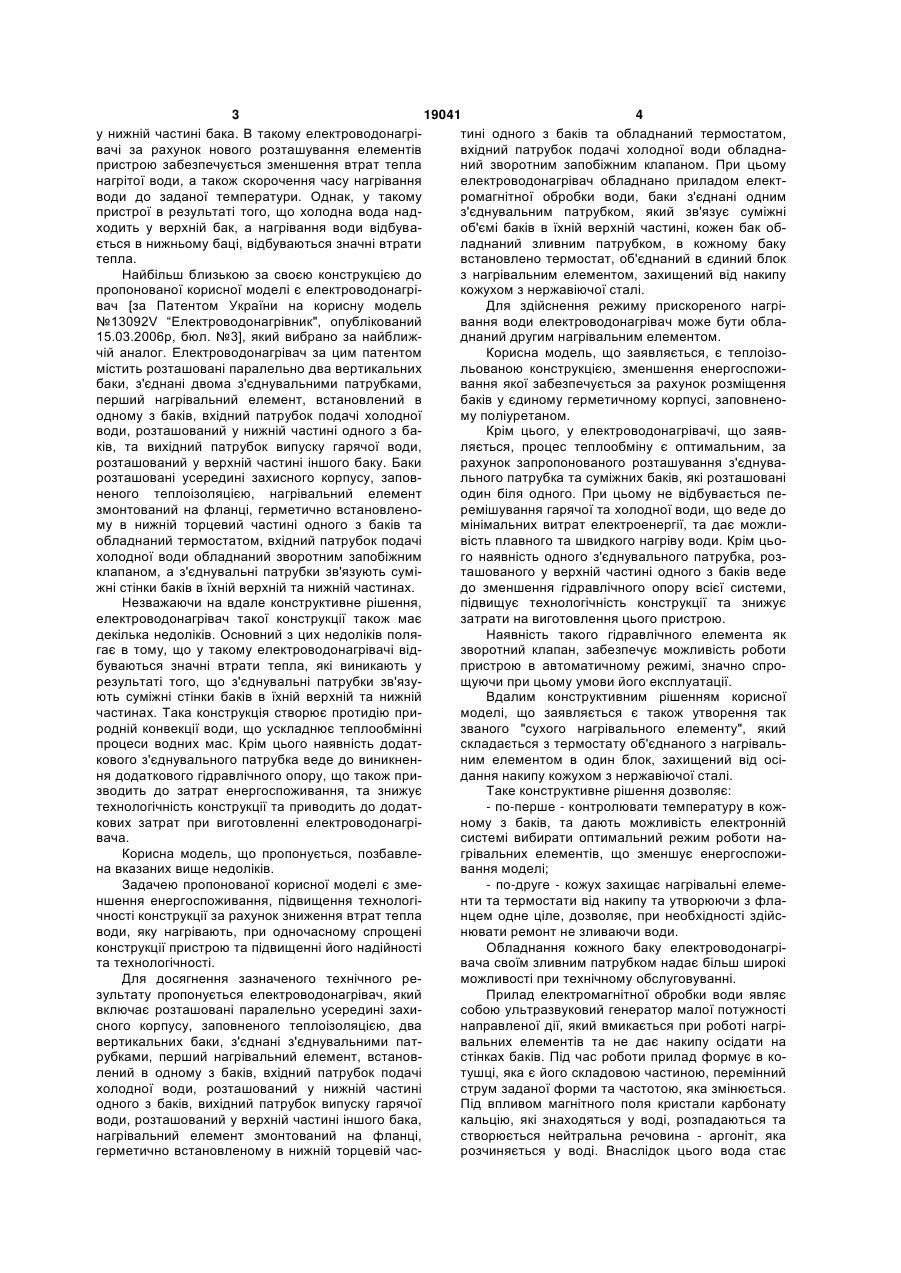 3

19041

4

у нижній частині бака. В такому електроводонагрівачі за рахунок нового розташування елементів пристрою забезпечується зменшення втрат тепла нагрітої води, а також скорочення часу нагрівання води до заданої температури. Однак, у такому пристрої в результаті того, що холодна вода надходить у верхній бак, а нагрівання води відбувається в нижньому баці, відбуваються значні втрати тепла.

Найбільш близькою за своєю конструкцією до пропонованої корисної моделі є електроводонагрівач [за Патентом України на корисну модель №13092V "Електроводонагрівник", опублікований 15.03.2006р, бюл. №3], який вибрано за найближчий аналог. Електроводонагрівач за цим патентом містить розташовані паралельно два вертикальних баки, з'єднані двома з'єднувальними патрубками, перший нагрівальний елемент, встановлений в одному з баків, вхідний патрубок подачі холодної води, розташований у нижній частині одного з баків, та вихідний патрубок випуску гарячої води, розташований у верхній частині іншого баку. Баки розташовані усередині захисного корпусу, заповненого теплоізоляцією, нагрівальний елемент змонтований на фланці, герметично встановленому в нижній торцевий частині одного з баків та обладнаний термостатом, вхідний патрубок подачі холодної води обладнаний зворотним запобіжним клапаном, а з'єднувальні патрубки зв'язують суміжні стінки баків в їхній верхній та нижній частинах.

Незважаючи на вдале конструктивне рішення, електроводонагрівач такої конструкції також має декілька недоліків. Основний з цих недоліків полягає в тому, що у такому електроводонагрівачі відбуваються значні втрати тепла, які виникають у результаті того, що з'єднувальні патрубки зв'язують суміжні стінки баків в їхній верхній та нижній частинах. Така конструкція створює протидію природній конвекції води, що ускладнює теплообмінні процеси водних мас. Крім цього наявність додаткового з'єднувального патрубка веде до виникнення додаткового гідравлічного опору, що також призводить до затрат енергоспоживання, та знижує технологічність конструкції та приводить до додаткових затрат при виготовленні електроводонагрівача.

Корисна модель, що пропонується, позбавлена вказаних вище недоліків.

Задачею пропонованої корисної моделі є зменшення енергоспоживання, підвищення технологічності конструкції за рахунок зниження втрат тепла води, яку нагрівають, при одночасному спрощені конструкції пристрою та підвищенні його надійності та технологічності.

Для досягнення зазначеного технічного результату пропонується електроводонагрівач, який включає розташовані паралельно усередині захисного корпусу, заповненого теплоізоляцією, два вертикальних баки, з'єднані з'єднувальними патрубками, перший нагрівальний елемент, встановлений в одному з баків, вхідний патрубок подачі холодної води, розташований у нижній частині одного з баків, вихідний патрубок випуску гарячої води, розташований у верхній частині іншого бака, нагрівальний елемент змонтований на фланці, герметично встановленому в нижній торцевій частині одного з баків та обладнаний термостатом, вхідний патрубок подачі холодної води обладнаний зворотним запобіжним клапаном. При цьому електроводонагрівач обладнано приладом електромагнітної обробки води, баки з'єднані одним з'єднувальним патрубком, який зв'язує суміжні об'ємі баків в їхній верхній частині, кожен бак обладнаний зливним патрубком, в кожному баку встановлено термостат, об'єднаний в єдиний блок з нагрівальним елементом, захищений від накипу кожухом з нержавіючої сталі.

Для здійснення режиму прискореного нагрівання води електроводонагрівач може бути обладнаний другим нагрівальним елементом.

Корисна модель, що заявляється, є теплоізольованою конструкцією, зменшення енергоспоживання якої забезпечується за рахунок розміщення баків у єдиному герметичному корпусі, заповненому поліуретаном.

Крім цього, у електроводонагрівачі, що заявляється, процес теплообміну є оптимальним, за рахунок запропонованого розташування з'єднувального патрубка та суміжних баків, які розташовані один біля одного. При цьому не відбувається перемішування гарячої та холодної води, що веде до мінімальних витрат електроенергії, та дає можливість плавного та швидкого нагріву води. Крім цього наявність одного з'єднувального патрубка, розташованого у верхній частині одного з баків веде до зменшення гідравлічного опору всієї системи, підвищує технологічність конструкції та знижує затрати на виготовлення цього пристрою.

Наявність такого гідравлічного елемента як зворотний клапан, забезпечує можливість роботи пристрою в автоматичному режимі, значно спрощуючи при цьому умови його експлуатації.

Вдалим конструктивним рішенням корисної моделі, що заявляється є також утворення так званого "сухого нагрівального елементу", який складається з термостату об'єднаного з нагрівальним елементом в один блок, захищений від осідання накипу кожухом з нержавіючої сталі.

Таке конструктивне рішення дозволяє:

- по-перше - контролювати температуру в кожному з баків, та дають можливість електронній системі вибирати оптимальний режим роботи нагрівальних елементів, що зменшує енергоспоживання моделі;

- по-друге - кожух захищає нагрівальні елементи та термостати від накипу та утворюючи з фланцем одне ціле, дозволяє, при необхідності здійснювати ремонт не зливаючи води.

Обладнання кожного баку електроводонагрівача своїм зливним патрубком надає більш широкі можливості при технічному обслуговуванні.

Прилад електромагнітної обробки води являє собою ультразвуковий генератор малої потужності направленої дії, який вмикається при роботі нагрівальних елементів та не дає накипу осідати на стінках баків. Під час роботи прилад формує в котушці, яка є його складовою частиною, перемінний струм заданої форми та частотою, яка змінюється. Під впливом магнітного поля кристали карбонату кальцію, які знаходяться у воді, розпадаються та створюється нейтральна речовина - аргоніт, яка розчиняється у воді. Внаслідок цього вода стає